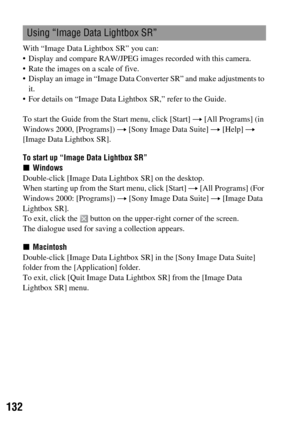 Using “Image Data Lightbox SR”

With “Image Data Lightbox SR” you can:
• Display and compare RAW/JPEG images recorded with this camera.
• Rate the images on a scale of five.
• Display an image in “Image Data Converter SR” and make adjustments to it.
• For details on “Image Data Lightbox SR,” refer to the Guide.

To start the Guide from the Start menu, click [Start] → [All Programs] (in Windows 2000, [Programs]) → [Sony Image Data Suite] → [Help] → [Image Data Lightbox SR].

To start up “Image Data Lightbox SR”

■ Windows

Double-click [Image Data Lightbox SR] on the desktop.
When starting up from the Start menu, click [Start] → [All Programs] (For Windows 2000: [Programs]) → [Sony Image Data Suite] → [Image Data Lightbox SR].
To exit, click the ☒ button on the upper-right corner of the screen.
The dialogue used for saving a collection appears.

■ Macintosh

Double-click [Image Data Lightbox SR] in the [Sony Image Data Suite] folder from the [Application] folder.
To exit, click [Quit Image Data Lightbox SR] from the [Image Data Lightbox SR] menu.

132